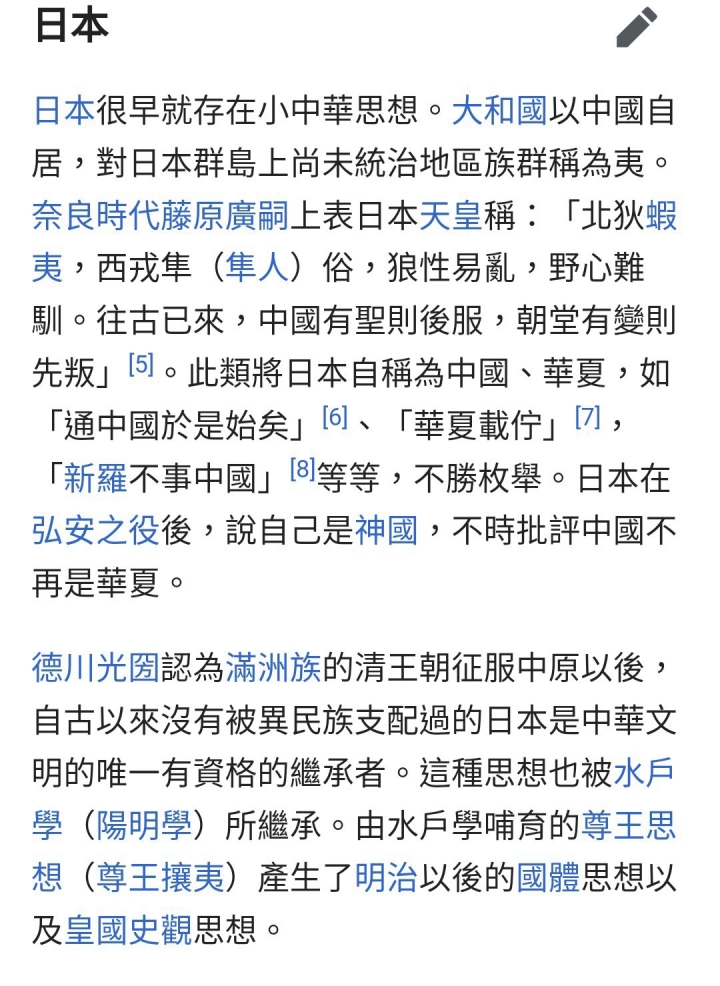 日本

日本很早就存在小中華思想。大和國以中國自居，對日本群島上尚未統治地區族群稱為夷。奈良時代藤原廣嗣上表日本天皇稱：「北狄蝦夷，西戎隼（隼人）俗，狼性易亂，野心難馴。往古已來，中國有聖則後服，朝堂有變則先叛」[5]。此類將日本自稱為中國、華夏，如「通中國於是始矣」[6]、「華夏載佇」[7]，「新羅不事中國」[8]等等，不勝枚舉。日本在弘安之役後，說自己是神國，不時批評中國不再是華夏。

德川光圀認為滿洲族的清王朝征服中原以後，自古以來沒有被異民族支配過的日本是中華文明的唯一有資格的繼承者。這種思想也被水戶學（陽明學）所繼承。由水戶學哺育的尊王思想（尊王攘夷）產生了明治以後的國體思想以及皇國史觀思想。